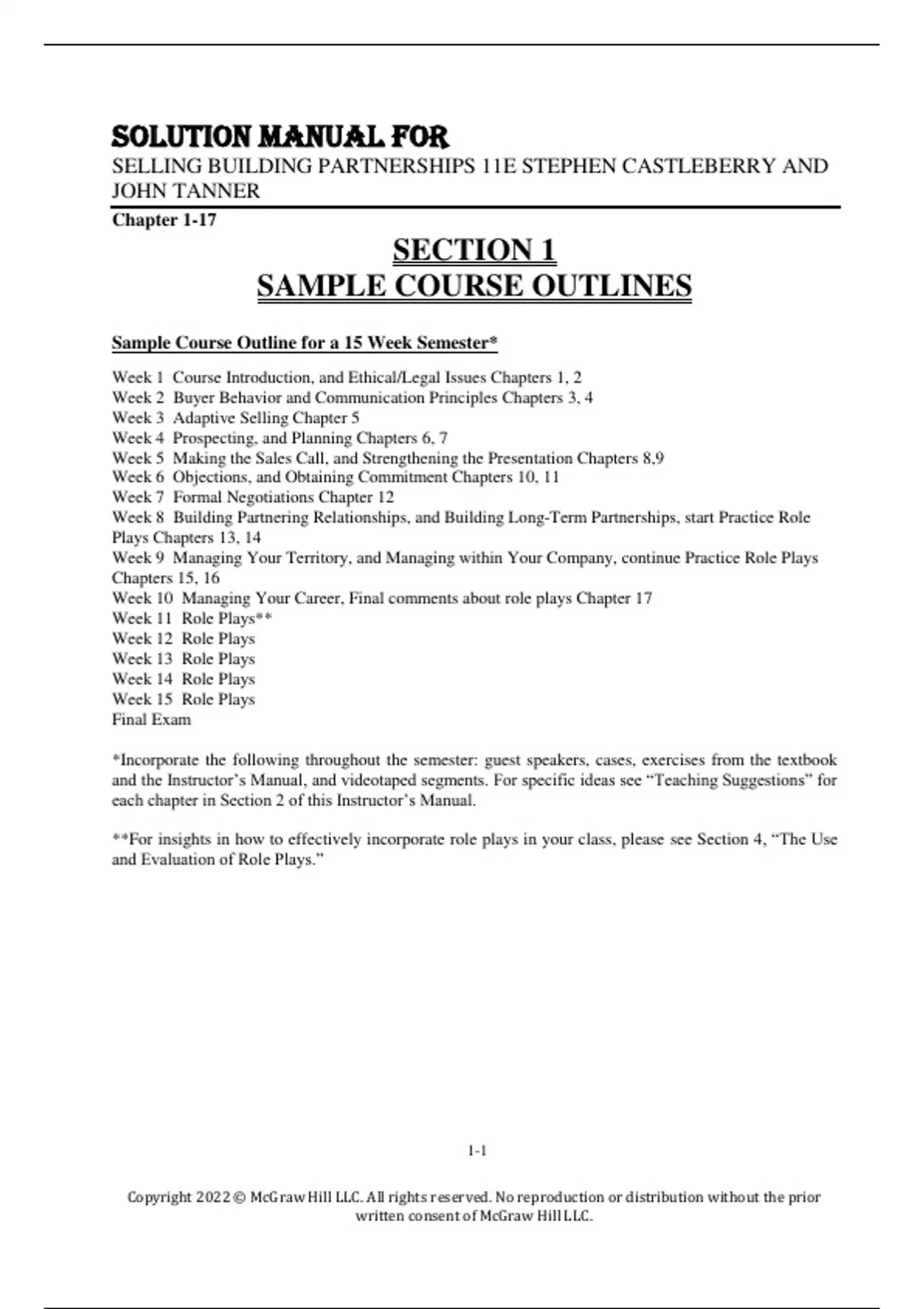 SOLUTION MANUAL FOR
SELLING BUILDING PARTNERSHIPS 11E STEPHEN CASTLEBERRY AND JOHN TANNER

Chapter 1-17

SECTION 1
SAMPLE COURSE OUTLINES

Sample Course Outline for a 15 Week Semester*

Week 1 Course Introduction, and Ethical/Legal Issues Chapters 1, 2
Week 2 Buyer Behavior and Communication Principles Chapters 3, 4
Week 3 Adaptive Selling Chapter 5
Week 4 Prospecting, and Planning Chapters 6, 7
Week 5 Making the Sales Call, and Strengthening the Presentation Chapters 8,9
Week 6 Objections, and Obtaining Commitment Chapters 10, 11
Week 7 Formal Negotiations Chapter 12
Week 8 Building Partnering Relationships, and Building Long-Term Partnerships, start Practice Role Plays Chapters 13, 14
Week 9 Managing Your Territory, and Managing within Your Company, continue Practice Role Plays Chapters 15, 16
Week 10 Managing Your Career, Final comments about role plays Chapter 17
Week 11 Role Plays**
Week 12 Role Plays
Week 13 Role Plays
Week 14 Role Plays
Week 15 Role Plays
Final Exam

*Incorporate the following throughout the semester: guest speakers, cases, exercises from the textbook and the Instructor's Manual, and videotaped segments. For specific ideas see "Teaching Suggestions" for each chapter in Section 2 of this Instructor's Manual.

**For insights in how to effectively incorporate role plays in your class, please see Section 4, "The Use and Evaluation of Role Plays."

1-1

Copyright 2022 © McGraw Hill LLC. All rights reserved. No reproduction or distribution without the prior written consent of McGraw Hill LLC.